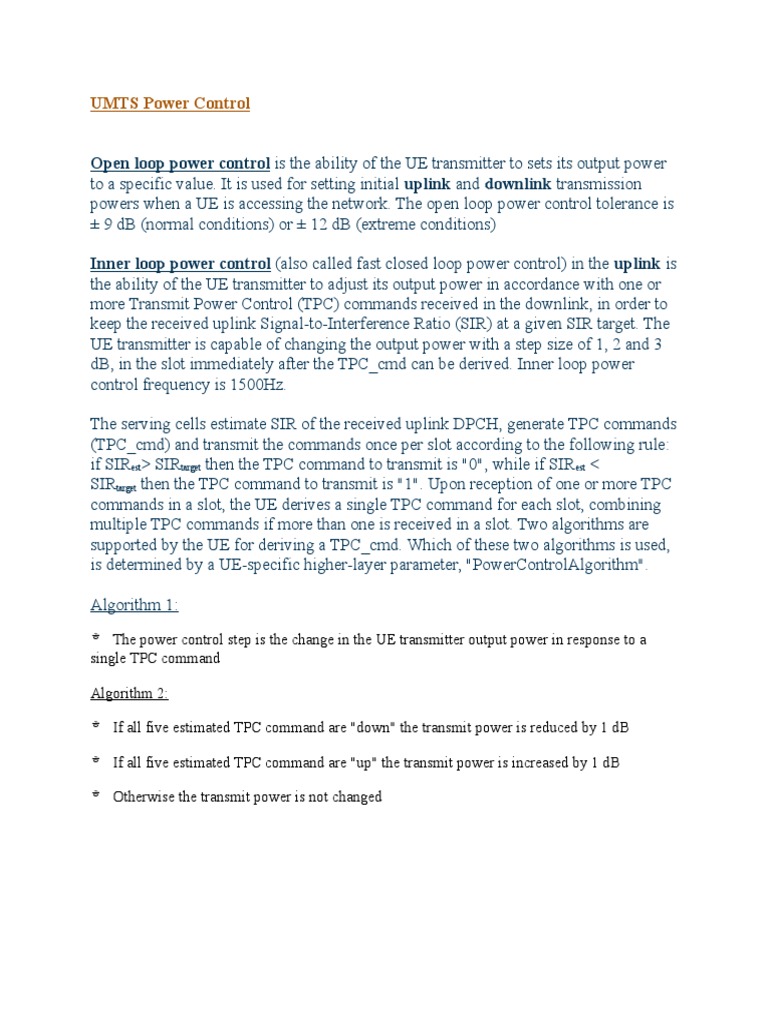 UMTS Power Control

Open loop power control is the ability of the UE transmitter to sets its output power to a specific value. It is used for setting initial uplink and downlink transmission powers when a UE is accessing the network. The open loop power control tolerance is ± 9 dB (normal conditions) or ± 12 dB (extreme conditions)

Inner loop power control (also called fast closed loop power control) in the uplink is the ability of the UE transmitter to adjust its output power in accordance with one or more Transmit Power Control (TPC) commands received in the downlink, in order to keep the received uplink Signal-to-Interference Ratio (SIR) at a given SIR target. The UE transmitter is capable of changing the output power with a step size of 1, 2 and 3 dB, in the slot immediately after the TPC_cmd can be derived. Inner loop power control frequency is 1500Hz.

The serving cells estimate SIR of the received uplink DPCH, generate TPC commands (TPC_cmd) and transmit the commands once per slot according to the following rule: if $SIR_{est}$> $SIR_{target}$ then the TPC command to transmit is "0", while if $SIR_{est}$ < $SIR_{target}$ then the TPC command to transmit is "1". Upon reception of one or more TPC commands in a slot, the UE derives a single TPC command for each slot, combining multiple TPC commands if more than one is received in a slot. Two algorithms are supported by the UE for deriving a TPC_cmd. Which of these two algorithms is used, is determined by a UE-specific higher-layer parameter, "PowerControlAlgorithm".

Algorithm 1:

* The power control step is the change in the UE transmitter output power in response to a single TPC command

Algorithm 2:

* If all five estimated TPC command are "down" the transmit power is reduced by 1 dB

* If all five estimated TPC command are "up" the transmit power is increased by 1 dB

* Otherwise the transmit power is not changed